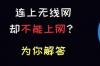 连上无线网
却不能上网？
为你解答